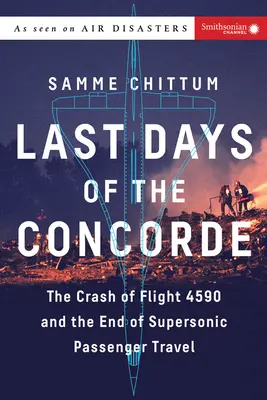 As seen on AIR DISASTERS

Smithsonian CHANNEL

SAMME CHITTUM

LAST DAYS OF THE CONCORDE

The Crash of Flight 4590 and the End of Supersonic Passenger Travel